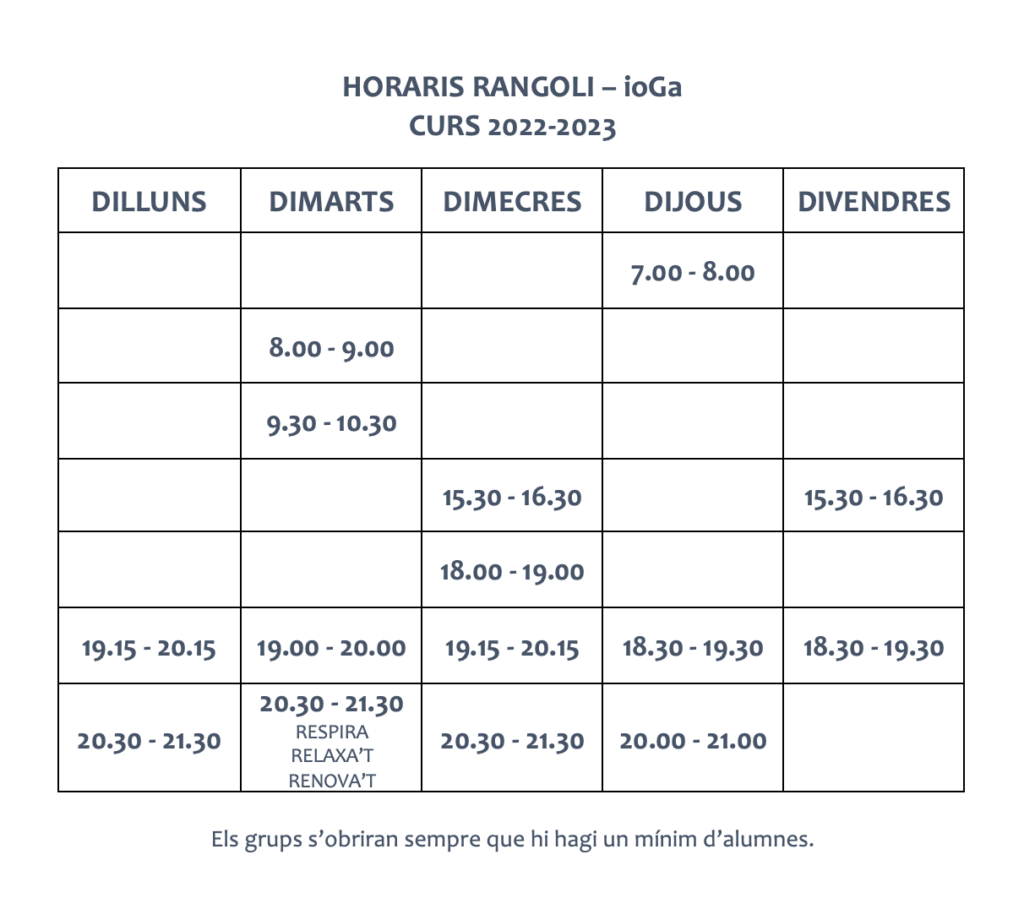 HORARIS RANGOLI – ioGa
CURS 2022-2023

| DILLUNS | DIMARTS | DIMECRES | DIJOUS | DIVENDRES |
|---|---|---|---|---|
| | | | 7.00 - 8.00 | |
| | 8.00 - 9.00 | | | |
| | 9.30 - 10.30 | | | |
| | | 15.30 - 16.30 | | 15.30 - 16.30 |
| | | 18.00 - 19.00 | | |
| 19.15 - 20.15 | 19.00 - 20.00 | 19.15 - 20.15 | 18.30 - 19.30 | 18.30 - 19.30 |
| 20.30 - 21.30 | 20.30 - 21.30 RESPIRA RELAXA'T RENOVA'T | 20.30 - 21.30 | 20.00 - 21.00 | |

Els grups s'obriran sempre que hi hagi un mínim d'alumnes.